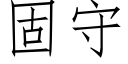 固守